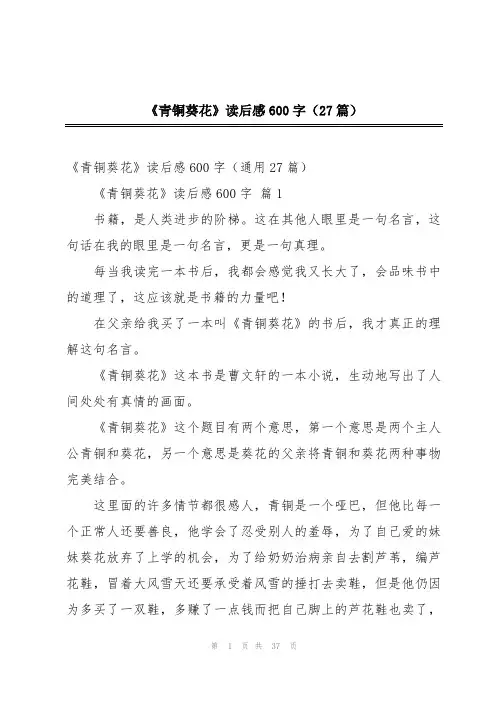 《青铜葵花》读后感600字（27篇）

《青铜葵花》读后感600字（通用27篇）

《青铜葵花》读后感600字 篇1

书籍，是人类进步的阶梯。这在其他人眼里是一句名言，这句话在我的眼里是一句名言，更是一句真理。

每当我读完一本书后，我都会感觉我又长大了，会品味书中的道理了，这应该就是书籍的力量吧！

在父亲给我买了一本叫《青铜葵花》的书后，我才真正的理解这句名言。

《青铜葵花》这本书是曹文轩的一本小说，生动地写出了人间处处有真情的画面。

《青铜葵花》这个题目有两个意思，第一个意思是两个主人公青铜和葵花，另一个意思是葵花的父亲将青铜和葵花两种事物完美结合。

这里面的许多情节都很感人，青铜是一个哑巴，但他比每一个正常人还要善良，他学会了忍受别人的羞辱，为了自己爱的妹妹葵花放弃了上学的机会，为了给奶奶治病亲自去割芦苇，编芦花鞋，冒着大风雪天还要承受着风雪的捶打去卖鞋，但是他仍因为多买了一双鞋，多赚了一点钱而把自己脚上的芦花鞋也卖了，

第 1 页 共 37 页